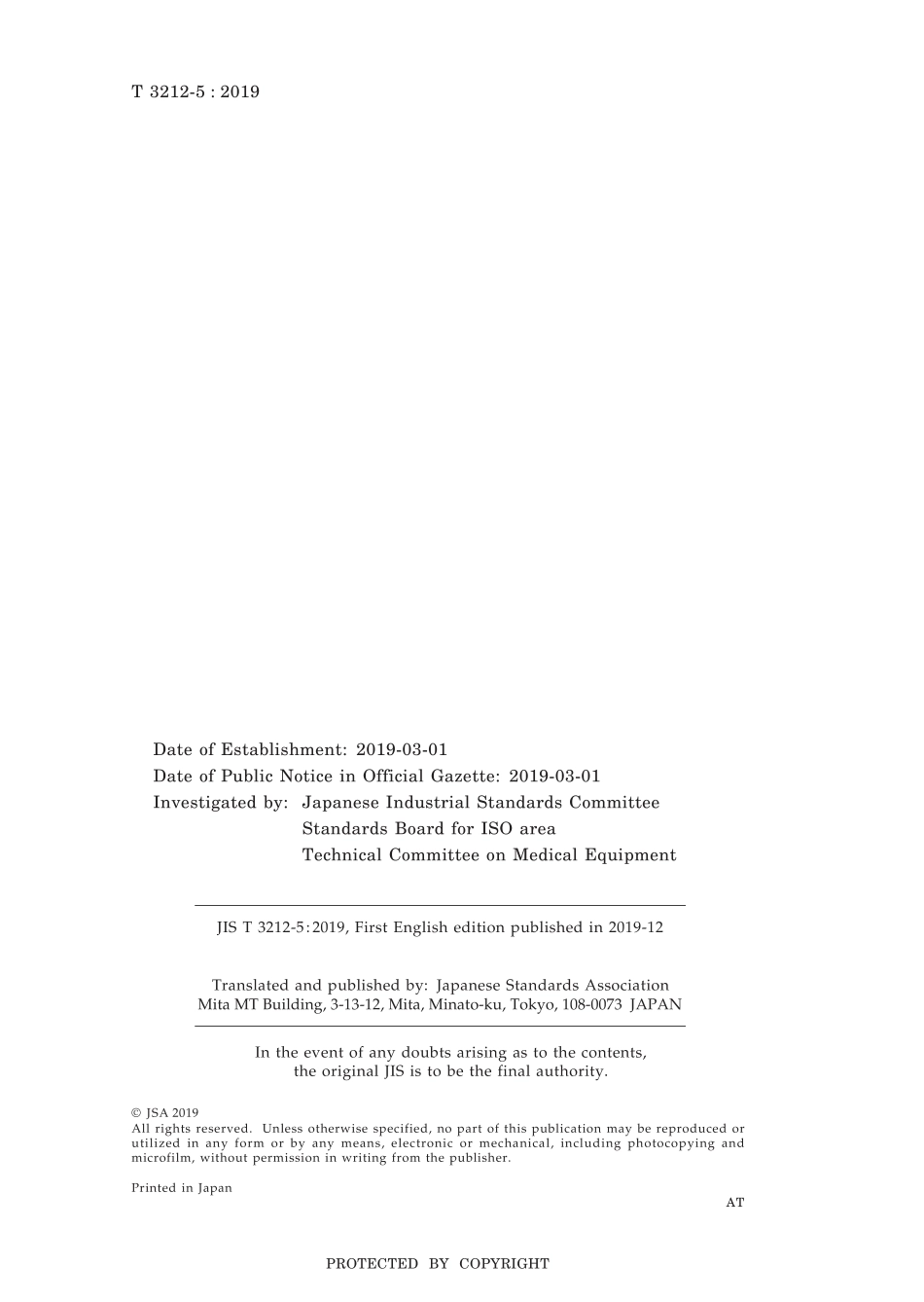 T 3212-5 : 2019

Date of Establishment: 2019-03-01
Date of Public Notice in Official Gazette: 2019-03-01
Investigated by: Japanese Industrial Standards Committee
Standards Board for ISO area
Technical Committee on Medical Equipment

JIS T 3212-5:2019, First English edition published in 2019-12

Translated and published by: Japanese Standards Association
Mita MT Building, 3-13-12, Mita, Minato-ku, Tokyo, 108-0073 JAPAN

In the event of any doubts arising as to the contents, the original JIS is to be the final authority.

© JSA 2019
All rights reserved. Unless otherwise specified, no part of this publication may be reproduced or utilized in any form or by any means, electronic or mechanical, including photocopying and microfilm, without permission in writing from the publisher.

Printed in Japan

AT

PROTECTED BY COPYRIGHT